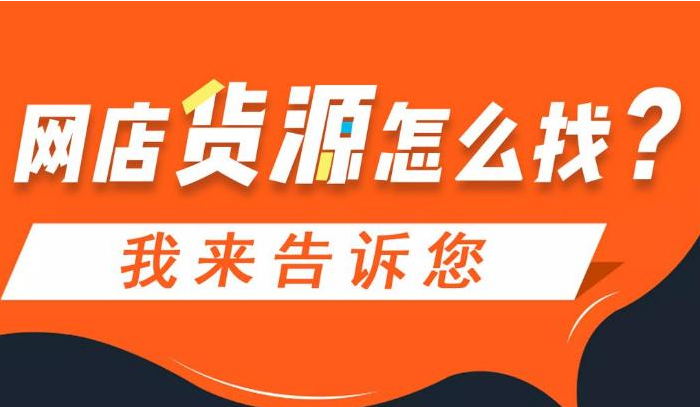 网店货源怎么找？

我来告诉您